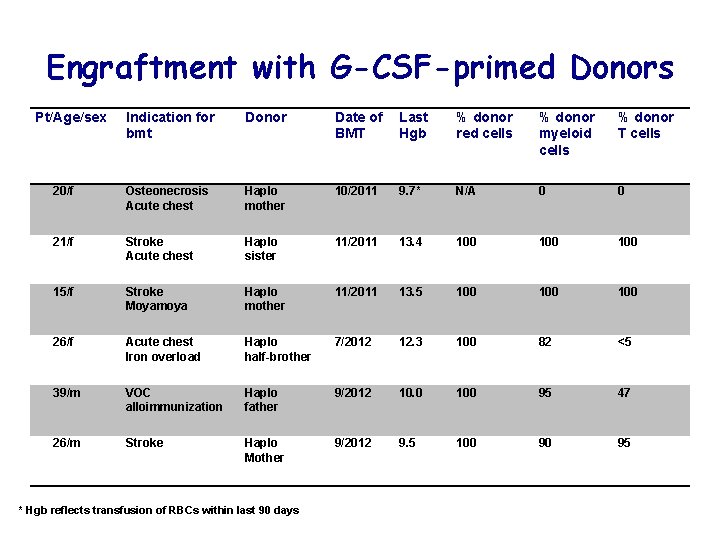 Engraftment with G-CSF-primed Donors

| Pt/Age/sex | Indication for bmt | Donor | Date of BMT | Last Hgb | % donor red cells | % donor myeloid cells | % donor T cells |
|---|---|---|---|---|---|---|---|
| 20/f | Osteonecrosis Acute chest | Haplo mother | 10/2011 | 9.7* | N/A | 0 | 0 |
| 21/f | Stroke Acute chest | Haplo sister | 11/2011 | 13.4 | 100 | 100 | 100 |
| 15/f | Stroke Moyamoya | Haplo mother | 11/2011 | 13.5 | 100 | 100 | 100 |
| 26/f | Acute chest Iron overload | Haplo half-brother | 7/2012 | 12.3 | 100 | 82 | <5 |
| 39/m | VOC alloimmunization | Haplo father | 9/2012 | 10.0 | 100 | 95 | 47 |
| 26/m | Stroke | Haplo Mother | 9/2012 | 9.5 | 100 | 90 | 95 |

* Hgb reflects transfusion of RBCs within last 90 days